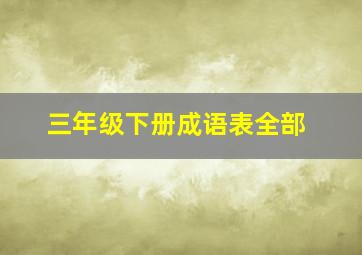 三年级下册成语表全部